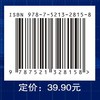 ISBN 978-7-5213-2815-8

9 787521 328158 >

定价：39.90元